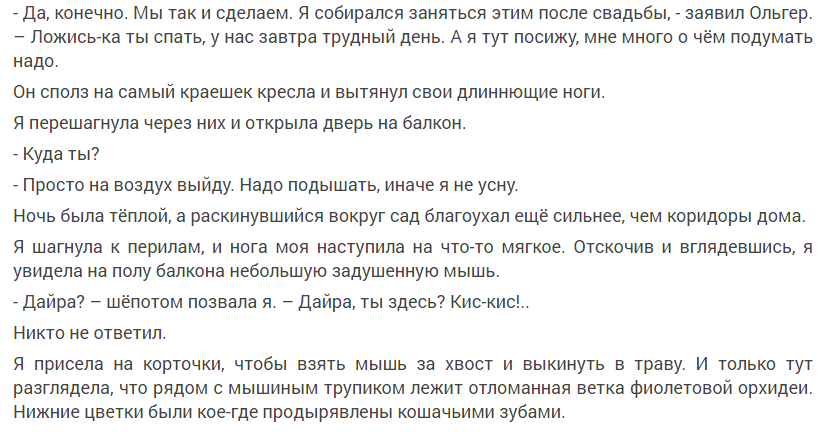 - Да, конечно. Мы так и сделаем. Я собирался заняться этим после свадьбы, - заявил Ольгер. – Ложись-ка ты спать, у нас завтра трудный день. А я тут посижу, мне много о чём подумать надо.

Он сполз на самый краешек кресла и вытянул свои длиннющие ноги.

Я перешагнула через них и открыла дверь на балкон.

- Куда ты?

- Просто на воздух выйду. Надо подышать, иначе я не усну.

Ночь была тёплой, а раскинувшийся вокруг сад благоухал ещё сильнее, чем коридоры дома.

Я шагнула к перилам, и нога моя наступила на что-то мягкое. Отскочив и вглядевшись, я увидела на полу балкона небольшую задушенную мышь.

- Дайра? – шёпотом позвала я. – Дайра, ты здесь? Кис-кис!..

Никто не ответил.

Я присела на корточки, чтобы взять мышь за хвост и выкинуть в траву. И только тут разглядела, что рядом с мышиным трупиком лежит отломанная ветка фиолетовой орхидеи. Нижние цветки были кое-где продырявлены кошачьими зубами.